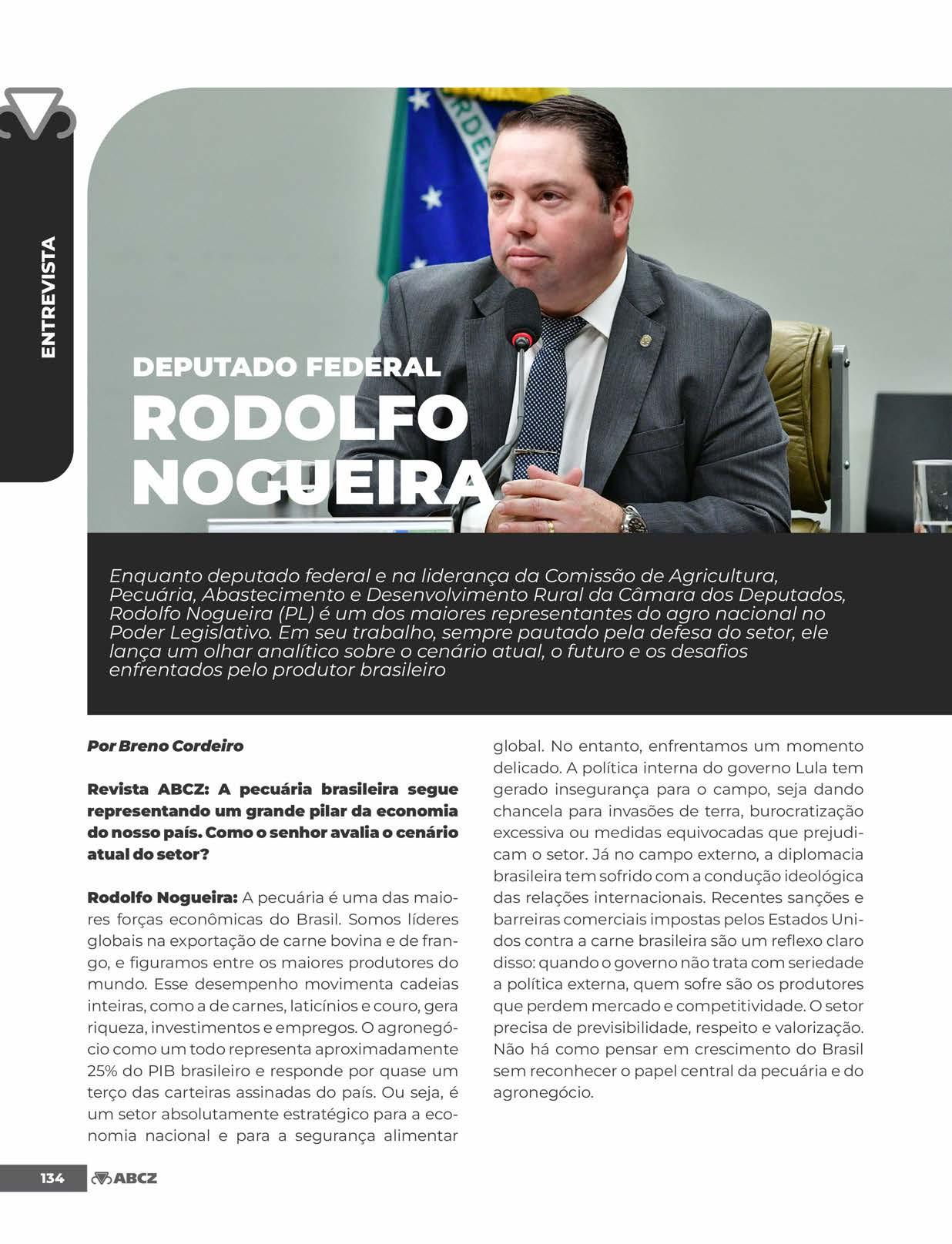 ENTREVISTA

DEPUTADO FEDERAL
RODOLFO NOGUEIRA

Enquanto deputado federal e na liderança da Comissão de Agricultura, Pecuária, Abastecimento e Desenvolvimento Rural da Câmara dos Deputados, Rodolfo Nogueira (PL) é um dos maiores representantes do agro nacional no Poder Legislativo. Em seu trabalho, sempre pautado pela defesa do setor, ele lança um olhar analítico sobre o cenário atual, o futuro e os desafios enfrentados pelo produtor brasileiro

Por Breno Cordeiro

Revista ABCZ: A pecuária brasileira segue representando um grande pilar da economia do nosso país. Como o senhor avalia o cenário atual do setor?

Rodolfo Nogueira: A pecuária é uma das maiores forças econômicas do Brasil. Somos líderes globais na exportação de carne bovina e de frango, e figuramos entre os maiores produtores do mundo. Esse desempenho movimenta cadeias inteiras, como a de carnes, laticínios e couro, gera riqueza, investimentos e empregos. O agronegócio como um todo representa aproximadamente 25% do PIB brasileiro e responde por quase um terço das carteiras assinadas do país. Ou seja, é um setor absolutamente estratégico para a economia nacional e para a segurança alimentar global. No entanto, enfrentamos um momento delicado. A política interna do governo Lula tem gerado insegurança para o campo, seja dando chancela para invasões de terra, burocratização excessiva ou medidas equivocadas que prejudicam o setor. Já no campo externo, a diplomacia brasileira tem sofrido com a condução ideológica das relações internacionais. Recentes sanções e barreiras comerciais impostas pelos Estados Unidos contra a carne brasileira são um reflexo claro disso: quando o governo não trata com seriedade a política externa, quem sofre são os produtores que perdem mercado e competitividade. O setor precisa de previsibilidade, respeito e valorização. Não há como pensar em crescimento do Brasil sem reconhecer o papel central da pecuária e do agronegócio.

134 ABCZ